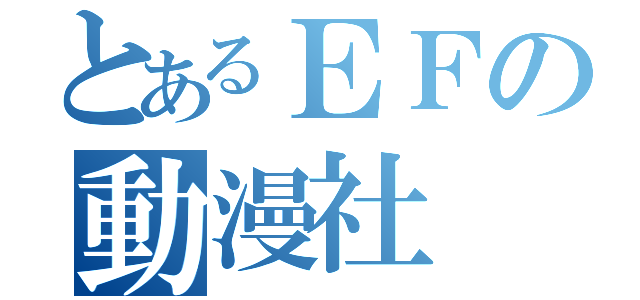 とあるＥＦの
動漫社